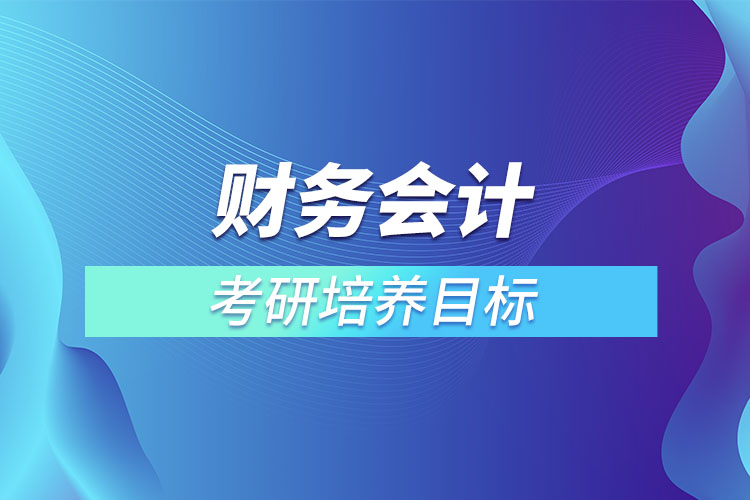 财务会计

考研培养目标